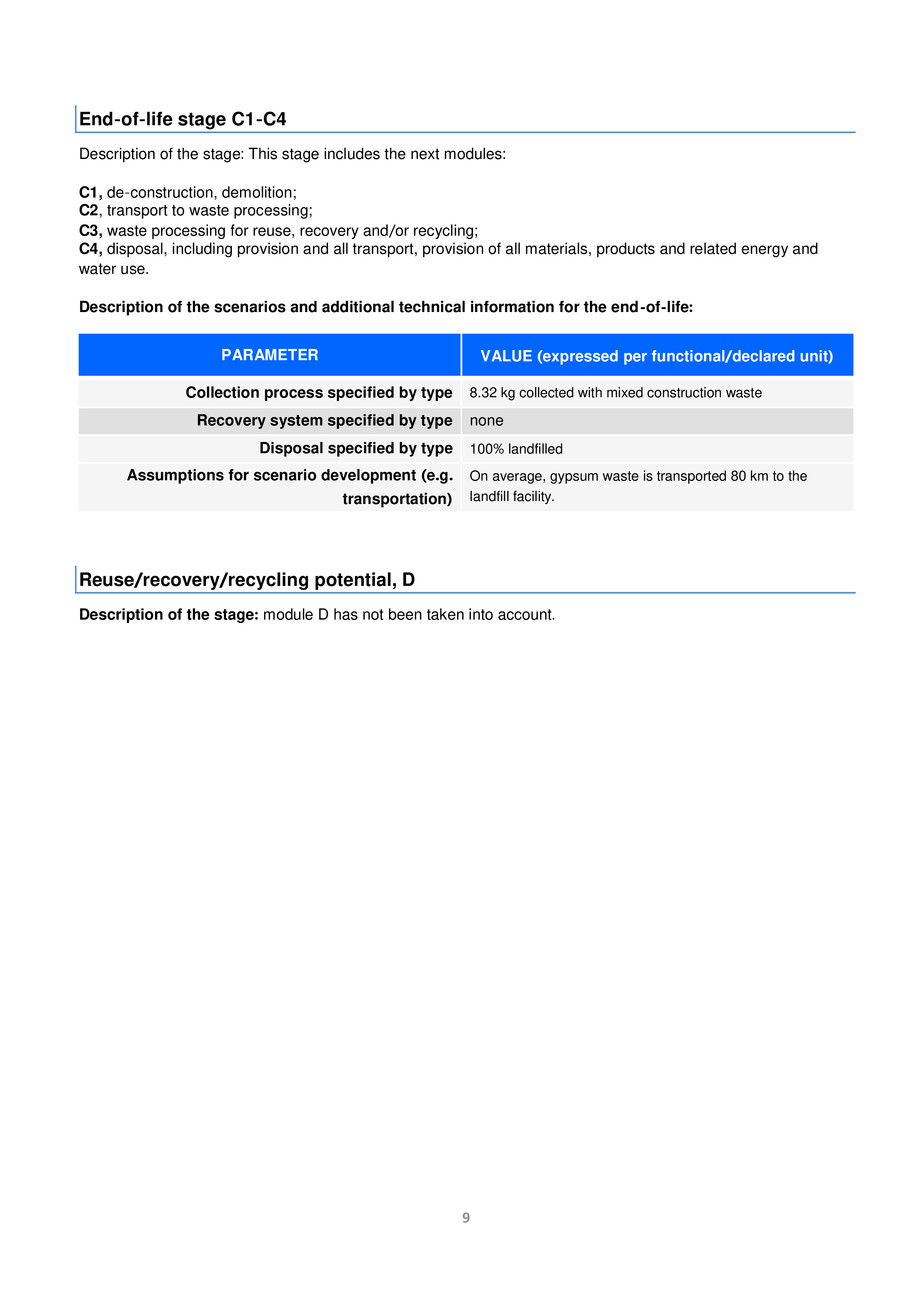 End-of-life stage C1-C4

Description of the stage: This stage includes the next modules:

C1, de-construction, demolition;
C2, transport to waste processing;
C3, waste processing for reuse, recovery and/or recycling;
C4, disposal, including provision and all transport, provision of all materials, products and related energy and water use.

Description of the scenarios and additional technical information for the end-of-life:

| PARAMETER | VALUE (expressed per functional/declared unit) |
|---|---|
| Collection process specified by type | 8.32 kg collected with mixed construction waste |
| Recovery system specified by type | none |
| Disposal specified by type | 100% landfilled |
| Assumptions for scenario development (e.g. transportation) | On average, gypsum waste is transported 80 km to the landfill facility. |

Reuse/recovery/recycling potential, D

Description of the stage: module D has not been taken into account.

9